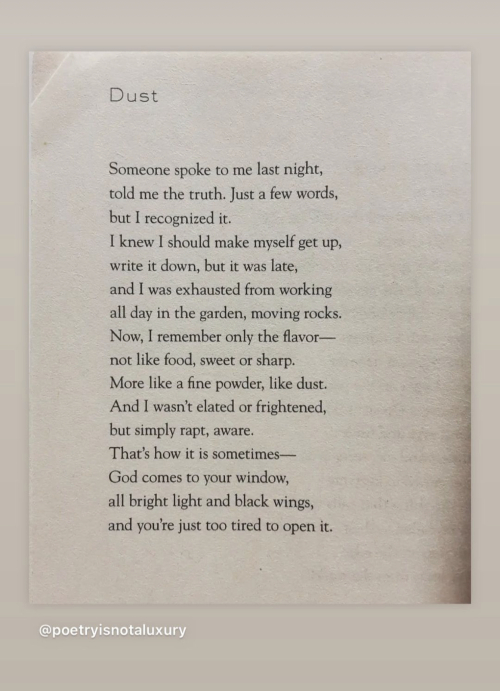 Dust

Someone spoke to me last night,
told me the truth. Just a few words,
but I recognized it.
I knew I should make myself get up,
write it down, but it was late,
and I was exhausted from working
all day in the garden, moving rocks.
Now, I remember only the flavor—
not like food, sweet or sharp.
More like a fine powder, like dust.
And I wasn't elated or frightened,
but simply rapt, aware.
That's how it is sometimes—
God comes to your window,
all bright light and black wings,
and you're just too tired to open it.

@poetryisnotaluxury